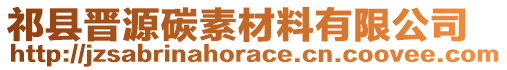 祁县晋源碳素材料有限公司
http://jzsabrinahorace.cn.coovee.com